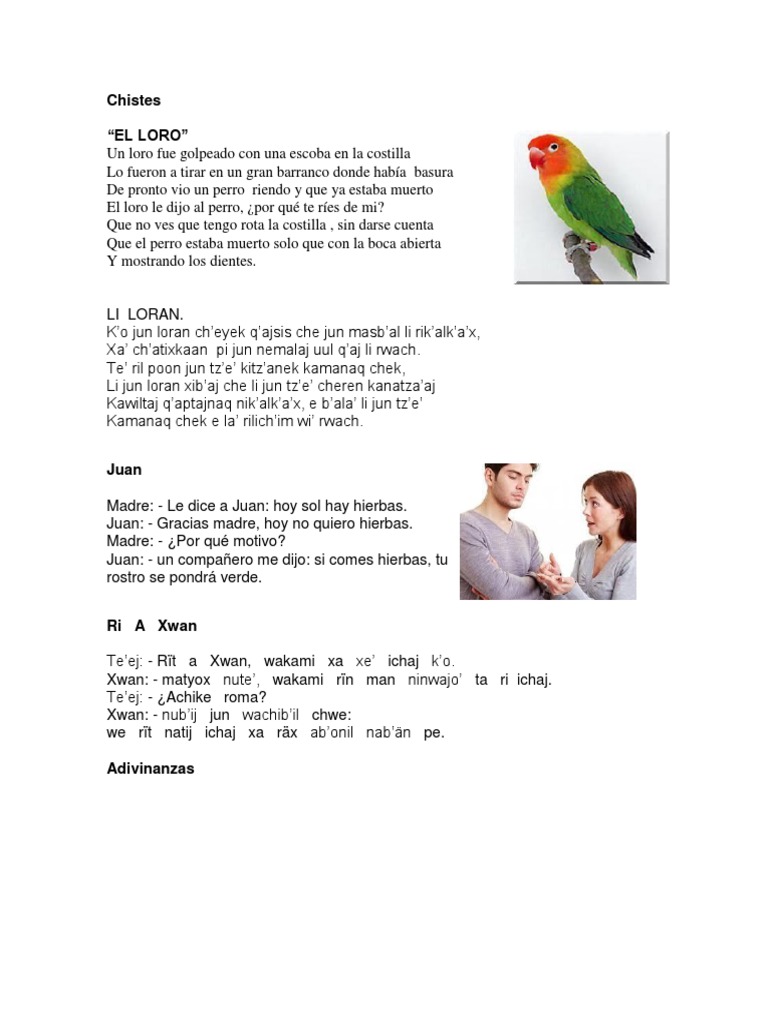 Chistes

“EL LORO”
Un loro fue golpeado con una escoba en la costilla
Lo fueron a tirar en un gran barranco donde había basura
De pronto vio un perro riendo y que ya estaba muerto
El loro le dijo al perro, ¿por qué te ríes de mi?
Que no ves que tengo rota la costilla , sin darse cuenta
Que el perro estaba muerto solo que con la boca abierta
Y mostrando los dientes.

LI LORAN.
K’o jun loran ch’eyek q’ajsis che jun masb’al li rik’alk’a’x,
Xa’ ch’atixkaan pi jun nemalaj uul q’aj li rwach.
Te’ ril poon jun tz’e’ kitz’anek kamanaq chek,
Li jun loran xib’aj che li jun tz’e’ cheren kanatza’aj
Kawiltaj q’aptajnaq nik’alk’a’x, e b’ala’ li jun tz’e’
Kamanaq chek e la’ rilich’im wi’ rwach.

Juan

Madre: - Le dice a Juan: hoy sol hay hierbas.
Juan: - Gracias madre, hoy no quiero hierbas.
Madre: - ¿Por qué motivo?
Juan: - un compañero me dijo: si comes hierbas, tu rostro se pondrá verde.

Ri A Xwan

Te’ej: - Rït a Xwan, wakami xa xe’ ichaj k’o.
Xwan: - matyox nute’, wakami rïn man ninwajo’ ta ri ichaj.
Te’ej: - ¿Achike roma?
Xwan: - nub’ij jun wachib’il chwe:
we rït natij ichaj xa räx ab’onil nab’än pe.

Adivinanzas